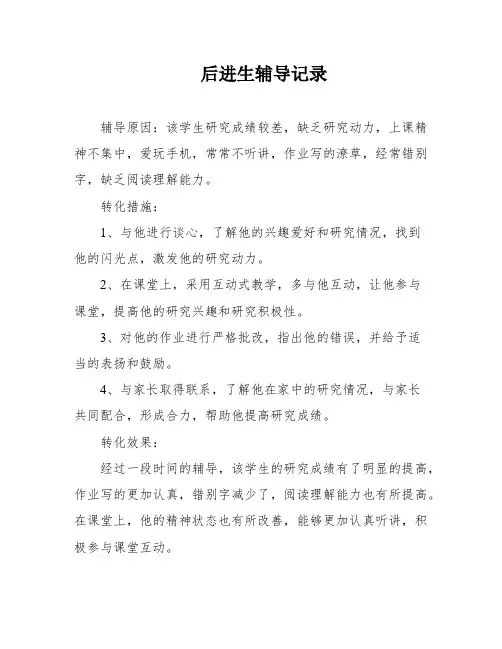 后进生辅导记录

辅导原因：该学生研究成绩较差，缺乏研究动力，上课精神不集中，爱玩手机，常常不听讲，作业写的潦草，经常错别字，缺乏阅读理解能力。

转化措施：

1、与他进行谈心，了解他的兴趣爱好和研究情况，找到他的闪光点，激发他的研究动力。

2、在课堂上，采用互动式教学，多与他互动，让他参与课堂，提高他的研究兴趣和研究积极性。

3、对他的作业进行严格批改，指出他的错误，并给予适当的表扬和鼓励。

4、与家长取得联系，了解他在家中的研究情况，与家长共同配合，形成合力，帮助他提高研究成绩。

转化效果：

经过一段时间的辅导，该学生的研究成绩有了明显的提高，作业写的更加认真，错别字减少了，阅读理解能力也有所提高。在课堂上，他的精神状态也有所改善，能够更加认真听讲，积极参与课堂互动。